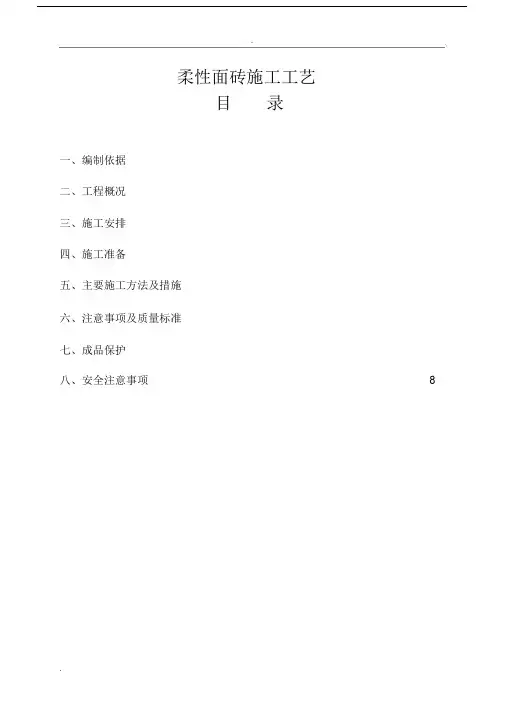 柔性面砖施工工艺
目　录

一、编制依据

二、工程概况

三、施工安排

四、施工准备

五、主要施工方法及措施

六、注意事项及质量标准

七、成品保护

八、安全注意事项　8